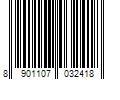 8 901107 032418